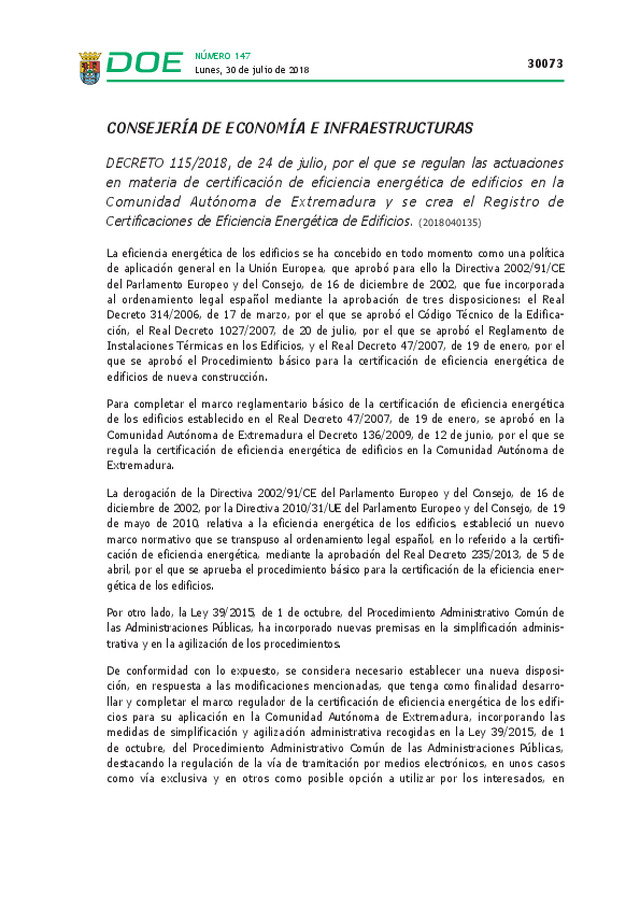 DOE NÚMERO 147
Lunes, 30 de julio de 2018

30073

CONSEJERÍA DE ECONOMÍA E INFRAESTRUCTURAS

DECRETO 115/2018, de 24 de julio, por el que se regulan las actuaciones en materia de certificación de eficiencia energética de edificios en la Comunidad Autónoma de Extremadura y se crea el Registro de Certificaciones de Eficiencia Energética de Edificios. (2018040135)

La eficiencia energética de los edificios se ha concebido en todo momento como una política de aplicación general en la Unión Europea, que aprobó para ello la Directiva 2002/91/CE del Parlamento Europeo y del Consejo, de 16 de diciembre de 2002, que fue incorporada al ordenamiento legal español mediante la aprobación de tres disposiciones: el Real Decreto 314/2006, de 17 de marzo, por el que se aprobó el Código Técnico de la Edificación, el Real Decreto 1027/2007, de 20 de julio, por el que se aprobó el Reglamento de Instalaciones Térmicas en los Edificios, y el Real Decreto 47/2007, de 19 de enero, por el que se aprobó el Procedimiento básico para la certificación de eficiencia energética de edificios de nueva construcción.

Para completar el marco reglamentario básico de la certificación de eficiencia energética de los edificios establecido en el Real Decreto 47/2007, de 19 de enero, se aprobó en la Comunidad Autónoma de Extremadura el Decreto 136/2009, de 12 de junio, por el que se regula la certificación de eficiencia energética de edificios en la Comunidad Autónoma de Extremadura.

La derogación de la Directiva 2002/91/CE del Parlamento Europeo y del Consejo, de 16 de diciembre de 2002, por la Directiva 2010/31/UE del Parlamento Europeo y del Consejo, de 19 de mayo de 2010, relativa a la eficiencia energética de los edificios, estableció un nuevo marco normativo que se transpuso al ordenamiento legal español, en lo referido a la certificación de eficiencia energética, mediante la aprobación del Real Decreto 235/2013, de 5 de abril, por el que se aprueba el procedimiento básico para la certificación de la eficiencia energética de los edificios.

Por otro lado, la Ley 39/2015, de 1 de octubre, del Procedimiento Administrativo Común de las Administraciones Públicas, ha incorporado nuevas premisas en la simplificación administrativa y en la agilización de los procedimientos.

De conformidad con lo expuesto, se considera necesario establecer una nueva disposición, en respuesta a las modificaciones mencionadas, que tenga como finalidad desarrollar y completar el marco regulador de la certificación de eficiencia energética de los edificios para su aplicación en la Comunidad Autónoma de Extremadura, incorporando las medidas de simplificación y agilización administrativa recogidas en la Ley 39/2015, de 1 de octubre, del Procedimiento Administrativo Común de las Administraciones Públicas, destacando la regulación de la vía de tramitación por medios electrónicos, en unos casos como vía exclusiva y en otros como posible opción a utilizar por los interesados, en